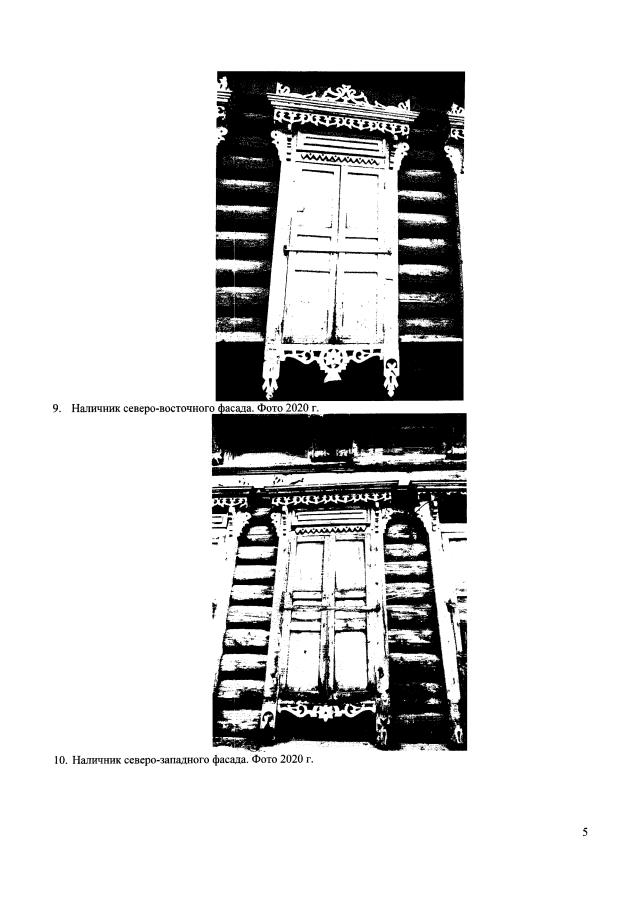 9. Наличник северо-восточного фасада. Фото 2020 г.

10. Наличник северо-западного фасада. Фото 2020 г.

5